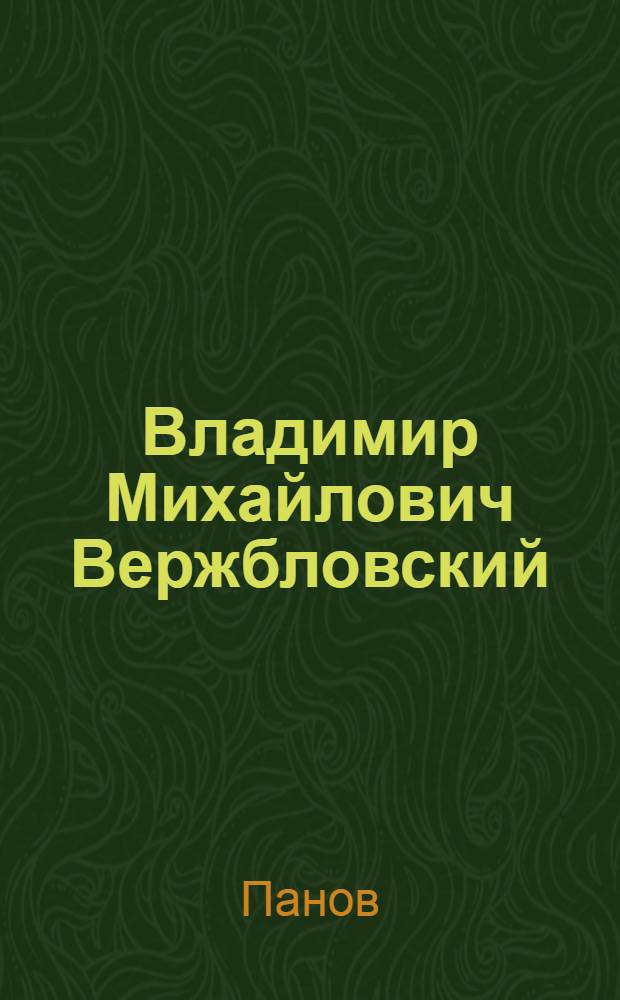 Владимир Михайлович Вержбловский

Панов